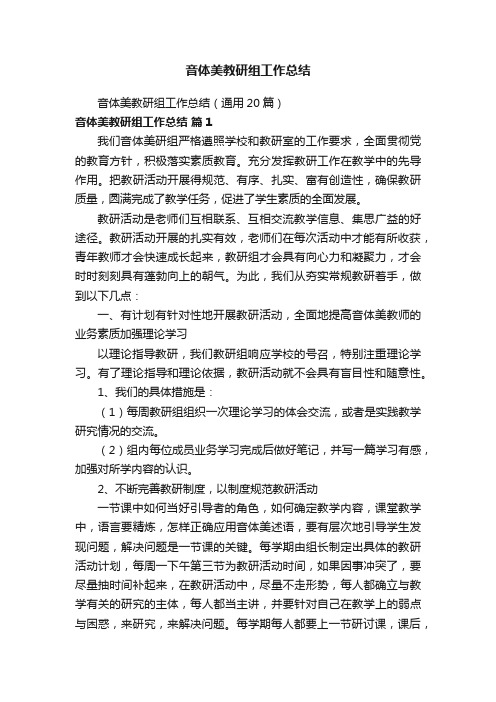 音体美教研组工作总结

音体美教研组工作总结（通用20篇）

音体美教研组工作总结 篇1

我们音体美研组严格遵照学校和教研室的工作要求，全面贯彻党的教育方针，积极落实素质教育。充分发挥教研工作在教学中的先导作用。把教研活动开展得规范、有序、扎实、富有创造性，确保教研质量，圆满完成了教学任务，促进了学生素质的全面发展。

教研活动是老师们互相联系、互相交流教学信息、集思广益的好途径。教研活动开展的扎实有效，老师们在每次活动中才能有所收获，青年教师才会快速成长起来，教研组才会具有向心力和凝聚力，才会时时刻刻具有蓬勃向上的朝气。为此，我们从夯实常规教研着手，做到以下几点：

一、有计划有针对性地开展教研活动，全面地提高音体美教师的业务素质加强理论学习

以理论指导教研，我们教研组响应学校的号召，特别注重理论学习。有了理论指导和理论依据，教研活动就不会具有盲目性和随意性。

1、我们的具体措施是：

（1）每周教研组组织一次理论学习的体会交流，或者是实践教学研究情况的交流。

（2）组内每位成员业务学习完成后做好笔记，并写一篇学习有感，加强对所学内容的认识。

2、不断完善教研制度，以制度规范教研活动

一节课中如何当好引导者的角色，如何确定教学内容，课堂教学中，语言要精炼，怎样正确应用音体美述语，要有层次地引导学生发现问题，解决问题是一节课的关键。每学期由组长制定出具体的教研活动计划，每周一下午第三节为教研活动时间，如果因事冲突了，要尽量抽时间补起来，在教研活动中，尽量不走形势，每人都确立与教学有关的研究的主体，每人都当主讲，并要针对自己在教学上的弱点与困惑，来研究，来解决问题。每学期每人都要上一节研讨课，课后，